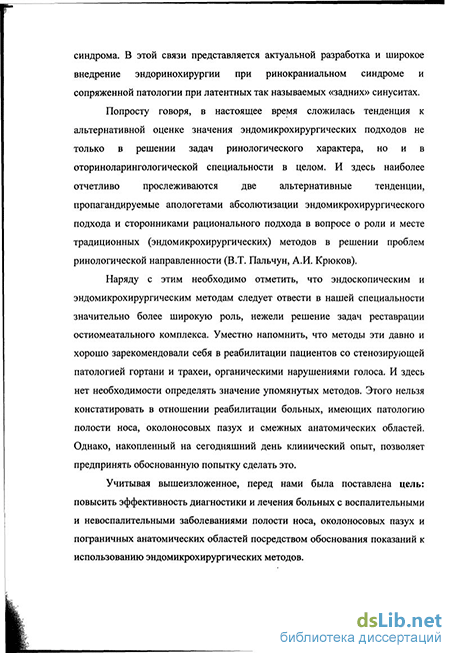 синдрома. В этой связи представляется актуальной разработка и широкое внедрение эндоринохирургии при ринокраниальном синдроме и сопряженной патологии при латентных так называемых «задних» синуситах.

Попросту говоря, в настоящее время сложилась тенденция к альтернативной оценке значения эндомикрохирургических подходов не только в решении задач ринологического характера, но и в оториноларингологической специальности в целом. И здесь наиболее отчетливо прослеживаются две альтернативные тенденции, пропагандируемые апологетами абсолютизации эндомикрохирургического подхода и сторонниками рационального подхода в вопросе о роли и месте традиционных (эндомикрохирургических) методов в решении проблем ринологической направленности (В.Т. Пальчун, А.И. Крюков).

Наряду с этим необходимо отметить, что эндоскопическим и эндомикрохирургическим методам следует отвести в нашей специальности значительно более широкую роль, нежели решение задач реставрации остиомеатального комплекса. Уместно напомнить, что методы эти давно и хорошо зарекомендовали себя в реабилитации пациентов со стенозирующей патологией гортани и трахеи, органическими нарушениями голоса. И здесь нет необходимости определять значение упомянутых методов. Этого нельзя констатировать в отношении реабилитации больных, имеющих патологию полости носа, околоносовых пазух и смежных анатомических областей. Однако, накопленный на сегодняшний день клинический опыт, позволяет предпринять обоснованную попытку сделать это.

Учитывая вышеизложенное, перед нами была поставлена цель: повысить эффективность диагностики и лечения больных с воспалительными и невоспалительными заболеваниями полости носа, околоносовых пазух и пограничных анатомических областей посредством обоснования показаний к использованию эндомикрохирургических методов.

dsLib.net
библиотека диссертаций